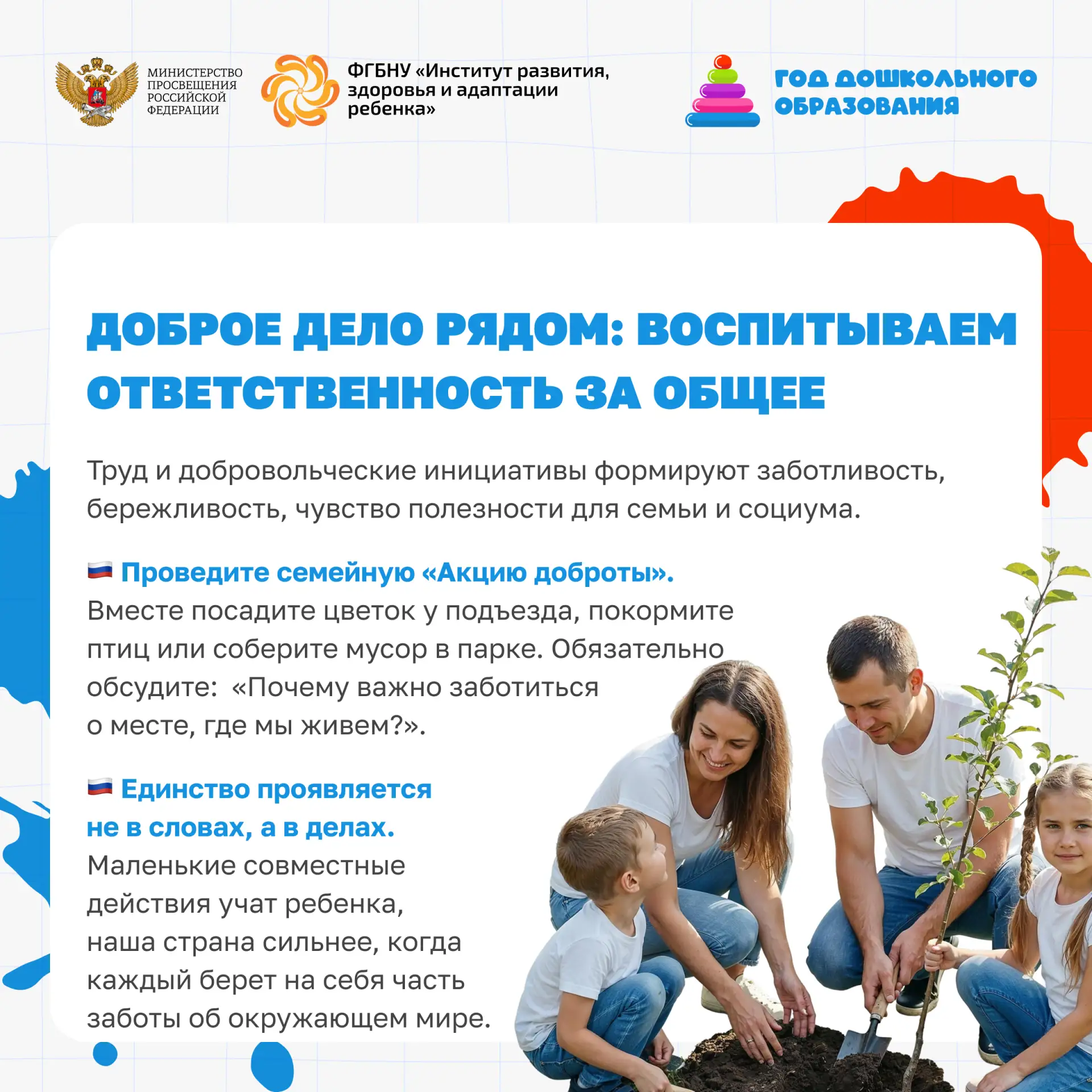 МИНИСТЕРСТВО ПРОСВЕЩЕНИЯ РОССИЙСКОЙ ФЕДЕРАЦИИ

ФГБНУ «Институт развития, здоровья и адаптации ребенка»

ГОД ДОШКОЛЬНОГО ОБРАЗОВАНИЯ

ДОБРОЕ ДЕЛО РЯДОМ: ВОСПИТЫВАЕМ ОТВЕТСТВЕННОСТЬ ЗА ОБЩЕЕ

Труд и добровольческие инициативы формируют заботливость, бережливость, чувство полезности для семьи и социума.

Проведите семейную «Акцию доброты». Вместе посадите цветок у подъезда, покормите птиц или соберите мусор в парке. Обязательно обсудите: «Почему важно заботиться о месте, где мы живем?».

Единство проявляется не в словах, а в делах. Маленькие совместные действия учат ребенка, наша страна сильнее, когда каждый берет на себя часть заботы об окружающем мире.